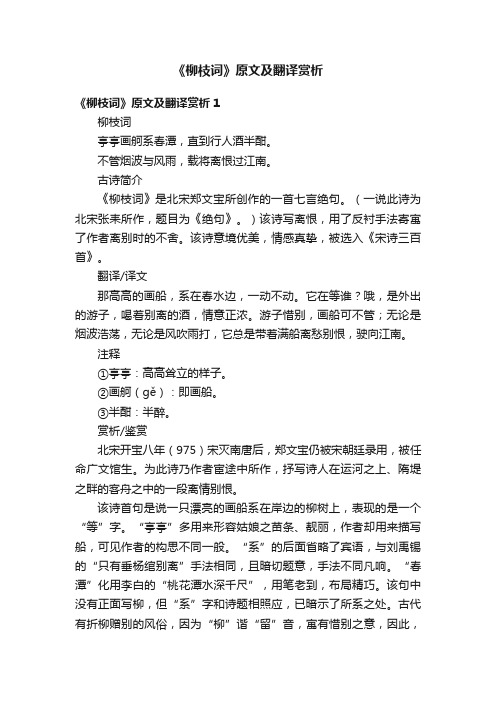 《柳枝词》原文及翻译赏析

《柳枝词》原文及翻译赏析 1

柳枝词

亭亭画舸系春潭，直到行人酒半酣。

不管烟波与风雨，载将离恨过江南。

古诗简介

《柳枝词》是北宋郑文宝所创作的一首七言绝句。（一说此诗为北宋张耒所作，题目为《绝句》。）该诗写离恨，用了反衬手法寄寓了作者离别时的不舍。该诗意境优美，情感真挚，被选入《宋诗三百首》。

翻译/译文

那高高的画船，系在春水边，一动不动。它在等谁？哦，是外出的游子，喝着别离的酒，情意正浓。游子惜别，画船可不管；无论是烟波浩荡，无论是风吹雨打，它总是带着满船离愁别恨，驶向江南。

注释

①亭亭：高高耸立的样子。

②画舸（gě）：即画船。

③半酣：半醉。

赏析/鉴赏

北宋开宝八年（975）宋灭南唐后，郑文宝仍被宋朝廷录用，被任命广文馆生。为此诗乃作者宦途中所作，抒写诗人在运河之上、隋堤之畔的客舟之中的一段离情别恨。

该诗首句是说一只漂亮的画船系在岸边的柳树上，表现的是一个“等”字。“亭亭”多用来形容姑娘之苗条、靓丽，作者却用来描写船，可见作者的构思不同一般。“系”的后面省略了宾语，与刘禹锡的“只有垂杨绾别离”手法相同，且暗切题意，手法不同凡响。“春潭”化用李白的“桃花潭水深千尺”，用笔老到，布局精巧。该句中没有正面写柳，但“系”字和诗题相照应，已暗示了所系之处。古代有折柳赠别的风俗，因为“柳”谐“留”音，寓有惜别之意，因此，